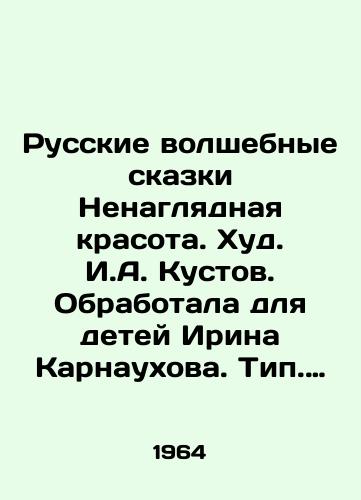 Русские волшебные сказки Ненаглядная красота. Худ. И.А. Кустов. Обработала для детей Ирина Карнаухова. Тип....

1964